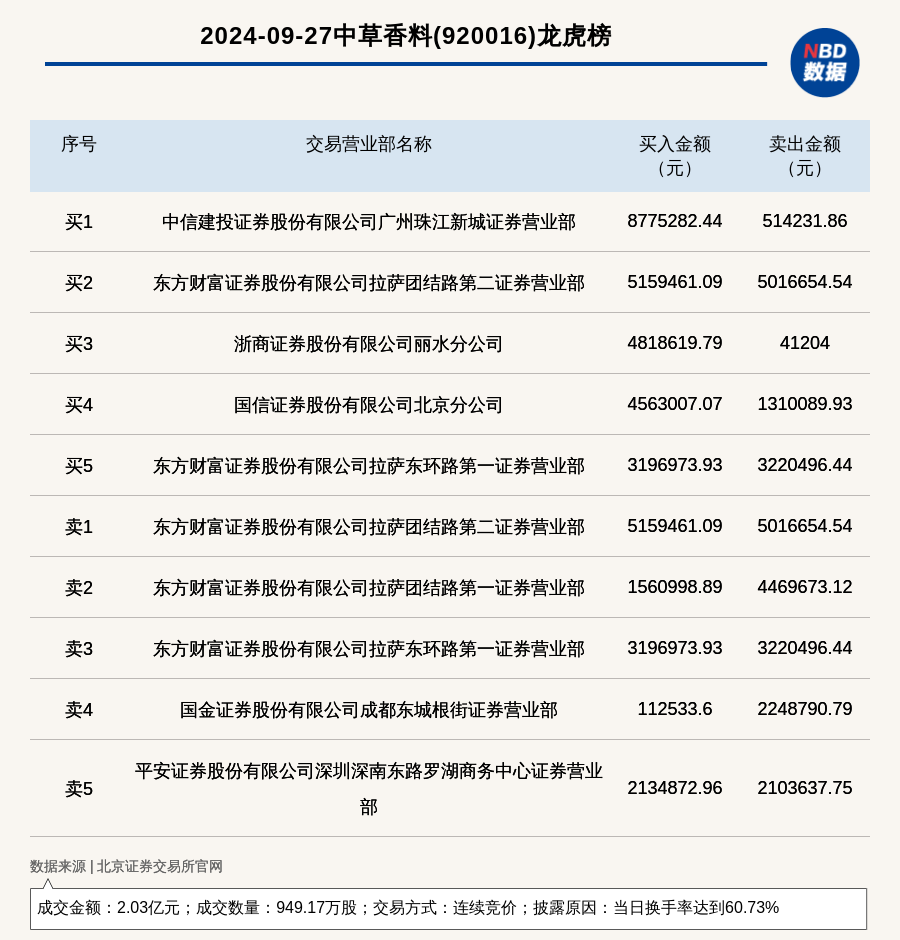 2024-09-27中草香料(920016)龙虎榜

NBD 数据

| 序号 | 交易营业部名称 | 买入金额（元） | 卖出金额（元） |
|---|---|---|---|
| 买1 | 中信建投证券股份有限公司广州珠江新城证券营业部 | 8775282.44 | 514231.86 |
| 买2 | 东方财富证券股份有限公司拉萨团结路第二证券营业部 | 5159461.09 | 5016654.54 |
| 买3 | 浙商证券股份有限公司丽水分公司 | 4818619.79 | 41204 |
| 买4 | 国信证券股份有限公司北京分公司 | 4563007.07 | 1310089.93 |
| 买5 | 东方财富证券股份有限公司拉萨东环路第一证券营业部 | 3196973.93 | 3220496.44 |
| 卖1 | 东方财富证券股份有限公司拉萨团结路第二证券营业部 | 5159461.09 | 5016654.54 |
| 卖2 | 东方财富证券股份有限公司拉萨团结路第一证券营业部 | 1560998.89 | 4469673.12 |
| 卖3 | 东方财富证券股份有限公司拉萨东环路第一证券营业部 | 3196973.93 | 3220496.44 |
| 卖4 | 国金证券股份有限公司成都东城根街证券营业部 | 112533.6 | 2248790.79 |
| 卖5 | 平安证券股份有限公司深圳深南东路罗湖商务中心证券营业部 | 2134872.96 | 2103637.75 |

数据来源 | 北京证券交易所官网

成交金额：2.03亿元；成交数量：949.17万股；交易方式：连续竞价；披露原因：当日换手率达到60.73%